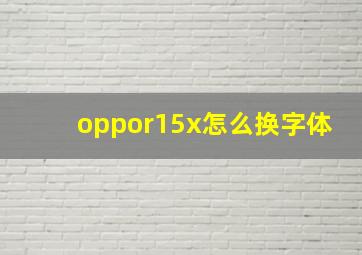 oppor15x怎么换字体